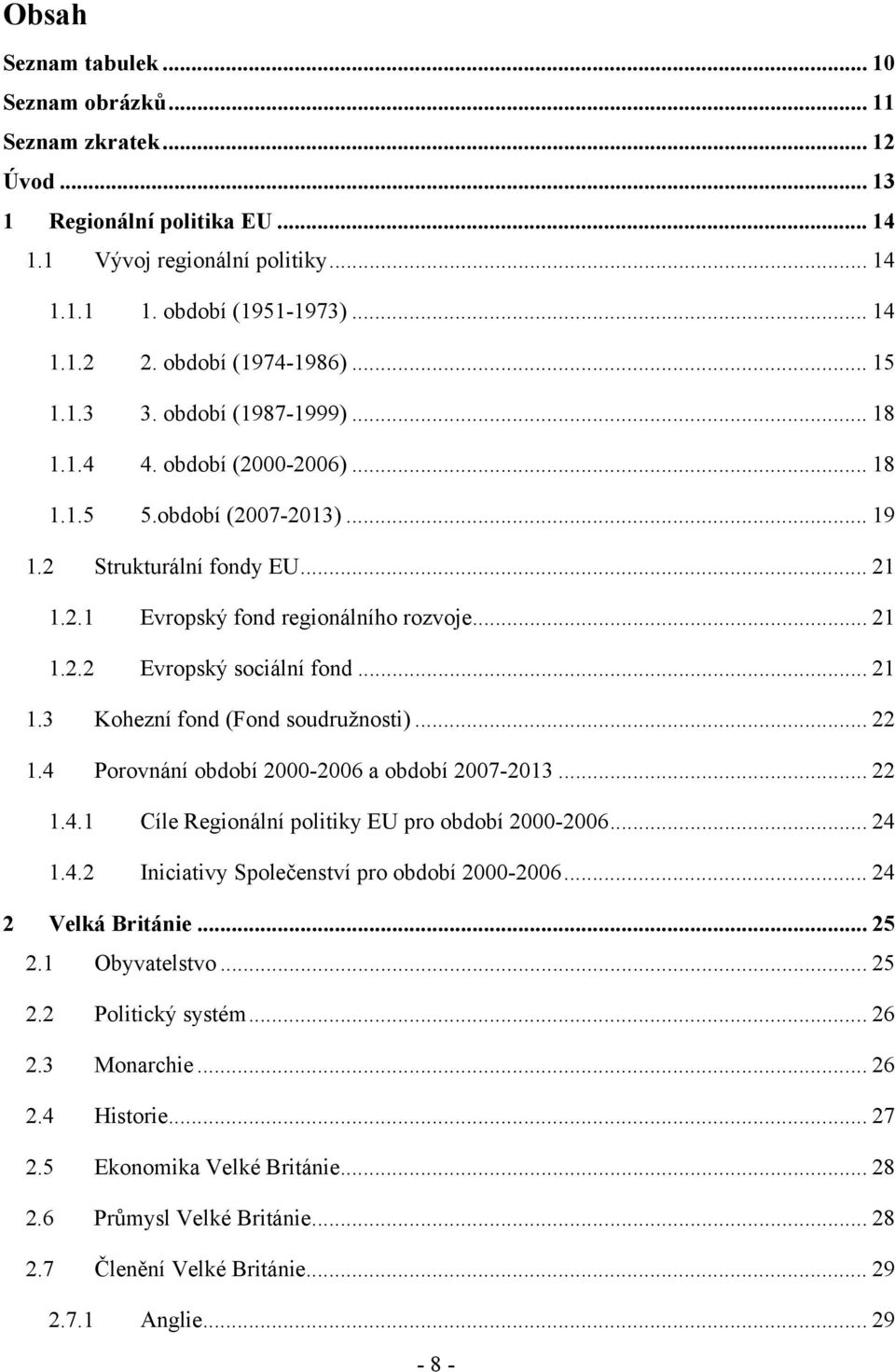 Obsah

Seznam tabulek ... 10
Seznam obrázků ... 11
Seznam zkratek ... 12
Úvod ... 13
1 Regionální politika EU ... 14
1.1 Vývoj regionální politiky ... 14
1.1.1 1. období (1951-1973) ... 14
1.1.2 2. období (1974-1986) ... 15
1.1.3 3. období (1987-1999) ... 18
1.1.4 4. období (2000-2006) ... 18
1.1.5 5.období (2007-2013) ... 19
1.2 Strukturální fondy EU ... 21
1.2.1 Evropský fond regionálního rozvoje ... 21
1.2.2 Evropský sociální fond ... 21
1.3 Kohezní fond (Fond soudružnosti) ... 22
1.4 Porovnání období 2000-2006 a období 2007-2013 ... 22
1.4.1 Cíle Regionální politiky EU pro období 2000-2006 ... 24
1.4.2 Iniciativy Společenství pro období 2000-2006 ... 24
2 Velká Británie ... 25
2.1 Obyvatelstvo ... 25
2.2 Politický systém ... 26
2.3 Monarchie ... 26
2.4 Historie ... 27
2.5 Ekonomika Velké Británie ... 28
2.6 Průmysl Velké Británie ... 28
2.7 Členění Velké Británie ... 29
2.7.1 Anglie ... 29

- 8 -